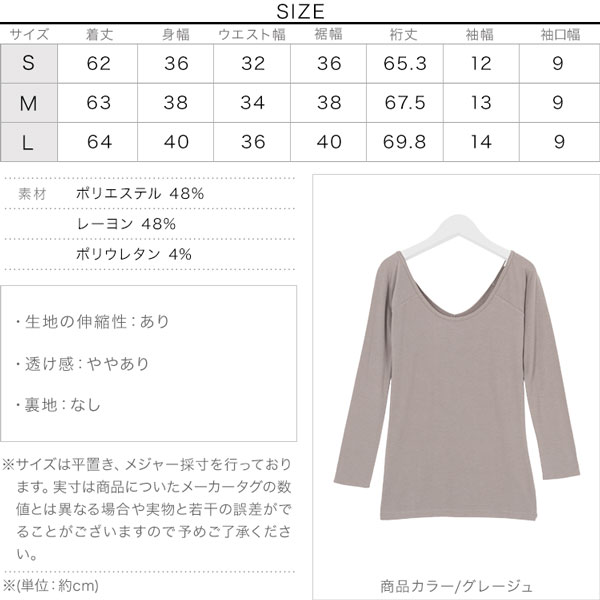 SIZE

| サイズ | 着丈 | 身幅 | ウエスト幅 | 裾幅 | 裄丈 | 袖幅 | 袖口幅 |
|---|---|---|---|---|---|---|---|
| S | 62 | 36 | 32 | 36 | 65.3 | 12 | 9 |
| M | 63 | 38 | 34 | 38 | 67.5 | 13 | 9 |
| L | 64 | 40 | 36 | 40 | 69.8 | 14 | 9 |

素材 ポリエステル 48%
レーヨン 48%
ポリウレタン 4%

・生地の伸縮性：あり

・透け感：ややあり

・裏地：なし

※サイズは平置き、メジャー採寸を行っております。実寸は商品についたメーカータグの数値とは異なる場合や実物と若干の誤差がでることがございますので予めご了承ください。

※(単位：約cm)

商品カラー/グレージュ